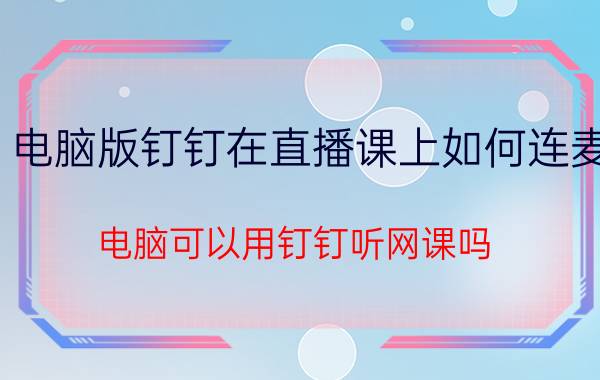 电脑版钉钉在直播课上如何连麦

电脑可以用钉钉听网课吗